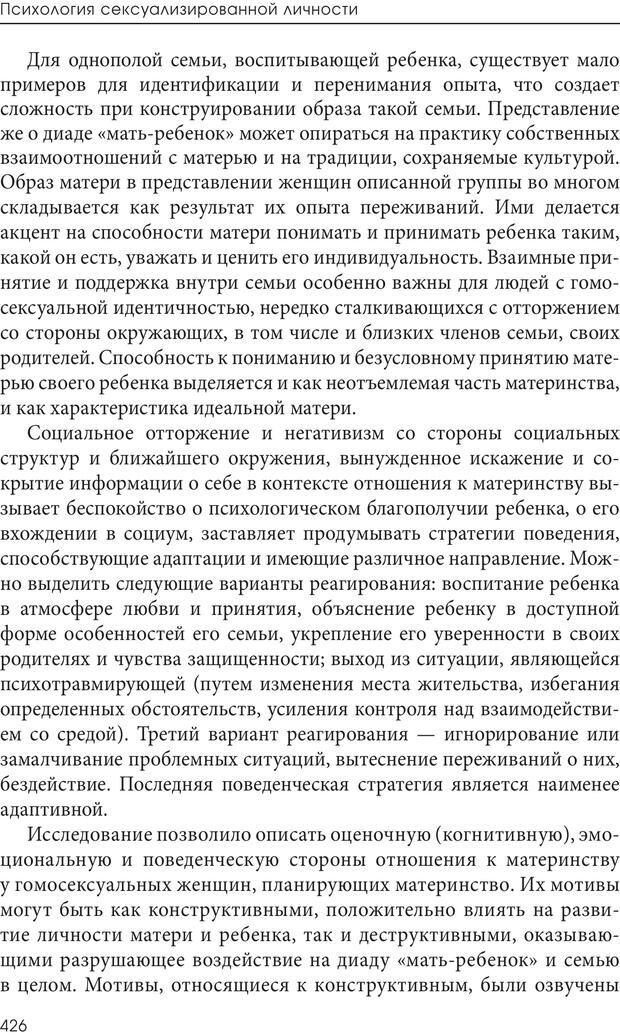 Психология сексуализированной личности

Для однополой семьи, воспитывающей ребенка, существует мало примеров для идентификации и перенимания опыта, что создает сложность при конструировании образа такой семьи. Представление же о диаде «мать-ребенок» может опираться на практику собственных взаимоотношений с матерью и на традиции, сохраняемые культурой. Образ матери в представлении женщин описанной группы во многом складывается как результат их опыта переживаний. Ими делается акцент на способности матери понимать и принимать ребенка таким, какой он есть, уважать и ценить его индивидуальность. Взаимные принятие и поддержка внутри семьи особенно важны для людей с гомосексуальной идентичностью, нередко сталкивающихся с отторжением со стороны окружающих, в том числе и близких членов семьи, своих родителей. Способность к пониманию и безусловному принятию матерью своего ребенка выделяется и как неотъемлемая часть материнства, и как характеристика идеальной матери.

Социальное отторжение и негативизм со стороны социальных структур и ближайшего окружения, вынужденное искажение и сокрытие информации о себе в контексте отношения к материнству вызывает беспокойство о психологическом благополучии ребенка, о его вхождении в социум, заставляет продумывать стратегии поведения, способствующие адаптации и имеющие различное направление. Можно выделить следующие варианты реагирования: воспитание ребенка в атмосфере любви и принятия, объяснение ребенку в доступной форме особенностей его семьи, укрепление его уверенности в своих родителях и чувства защищенности; выход из ситуации, являющейся психотравмирующей (путем изменения места жительства, избегания определенных обстоятельств, усиления контроля над взаимодействием со средой). Третий вариант реагирования — игнорирование или замалчивание проблемных ситуаций, вытеснение переживаний о них, бездействие. Последняя поведенческая стратегия является наименее адаптивной.

Исследование позволило описать оценочную (когнитивную), эмоциональную и поведенческую стороны отношения к материнству у гомосексуальных женщин, планирующих материнство. Их мотивы могут быть как конструктивными, положительно влиять на развитие личности матери и ребенка, так и деструктивными, оказывающими разрушающее воздействие на диаду «мать-ребенок» и семью в целом. Мотивы, относящиеся к конструктивным, были озвучены

426